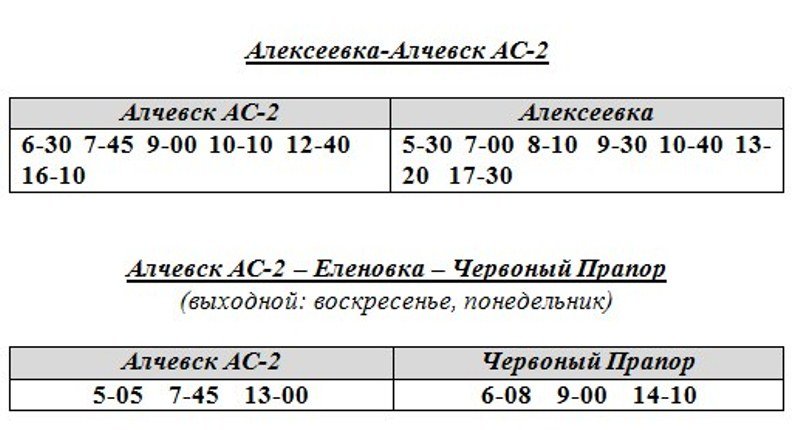 Алексеевка-Алчевск АС-2

| Алчевск АС-2 | Алексеевка |
|---|---|
| 6-30 7-45 9-00 10-10 12-40 16-10 | 5-30 7-00 8-10 9-30 10-40 13-20 17-30 |

Алчевск АС-2 – Еленовка – Червоный Прапор
(выходной: воскресенье, понедельник)

| Алчевск АС-2 | Червоный Прапор |
|---|---|
| 5-05 7-45 13-00 | 6-08 9-00 14-10 |